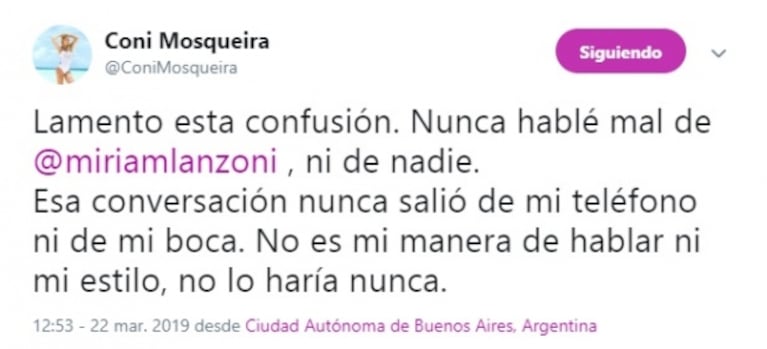 Coni Mosqueira
@ConiMosqueira

Siguiendo

Lamento esta confusión. Nunca hablé mal de @miriamlanzoni , ni de nadie.
Esa conversación nunca salió de mi teléfono ni de mi boca. No es mi manera de hablar ni mi estilo, no lo haría nunca.

12:53 - 22 mar. 2019 desde Ciudad Autónoma de Buenos Aires, Argentina